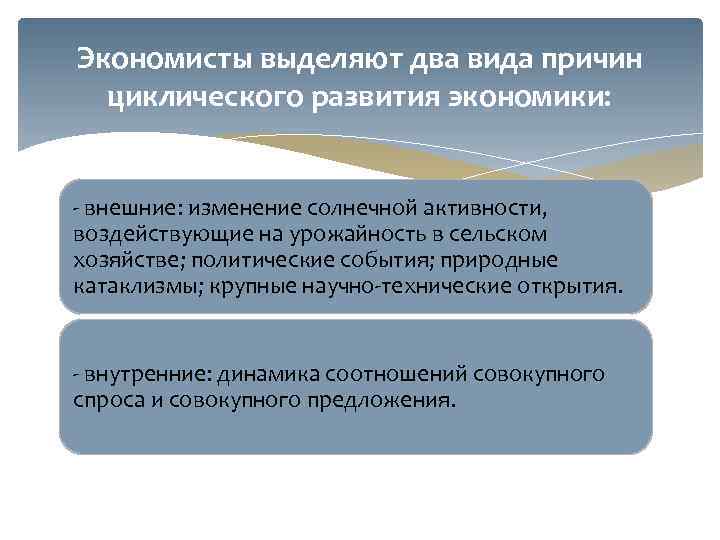 Экономисты выделяют два вида причин циклического развития экономики:

- внешние: изменение солнечной активности, воздействующие на урожайность в сельском хозяйстве; политические события; природные катаклизмы; крупные научно-технические открытия.

- внутренние: динамика соотношений совокупного спроса и совокупного предложения.